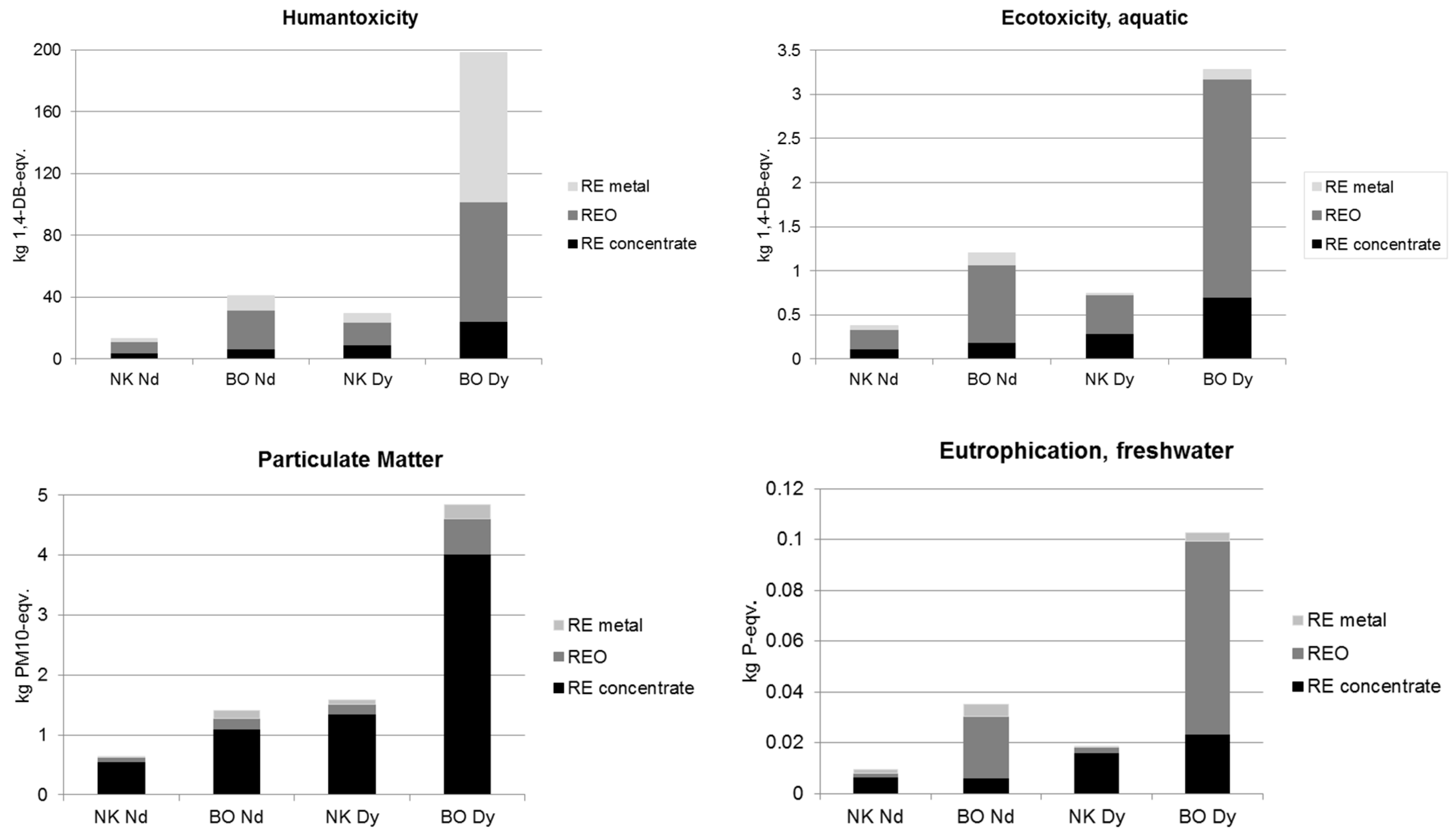 Humantoxicity

kg 1,4-DB-eqv.

200
160
120
80
40
0

NK Nd
BO Nd
NK Dy
BO Dy

RE metal
REO
RE concentrate

Ecotoxicity, aquatic

kg 1,4-DB-eqv.

3.5
3
2.5
2
1.5
1
0.5
0

NK Nd
BO Nd
NK Dy
BO Dy

RE metal
REO
RE concentrate

Particulate Matter

kg PM10-eqv.

5
4
3
2
1
0

NK Nd
BO Nd
NK Dy
BO Dy

RE metal
REO
RE concentrate

Eutrophication, freshwater

kg P-eqv.

0.12
0.1
0.08
0.06
0.04
0.02
0

NK Nd
BO Nd
NK Dy
BO Dy

RE metal
REO
RE concentrate